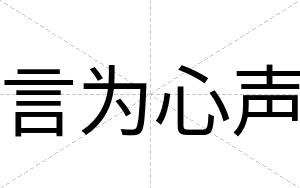 言为心声